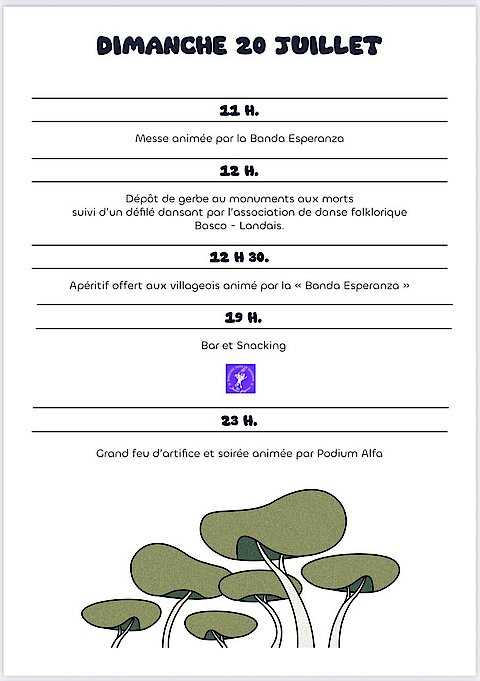 DIMANCHE 20 JUILLET

11 H.

Messe animée par la Banda Esperanza

12 H.

Dépôt de gerbe au monuments aux morts
suivi d'un défilé dansant par l'association de danse folklorique
Basco - Landais.

12 H 30.

Apéritif offert aux villageois animé par la « Banda Esperanza »

19 H.

Bar et Snacking

23 H.

Grand feu d'artifice et soirée animée par Podium Alfa